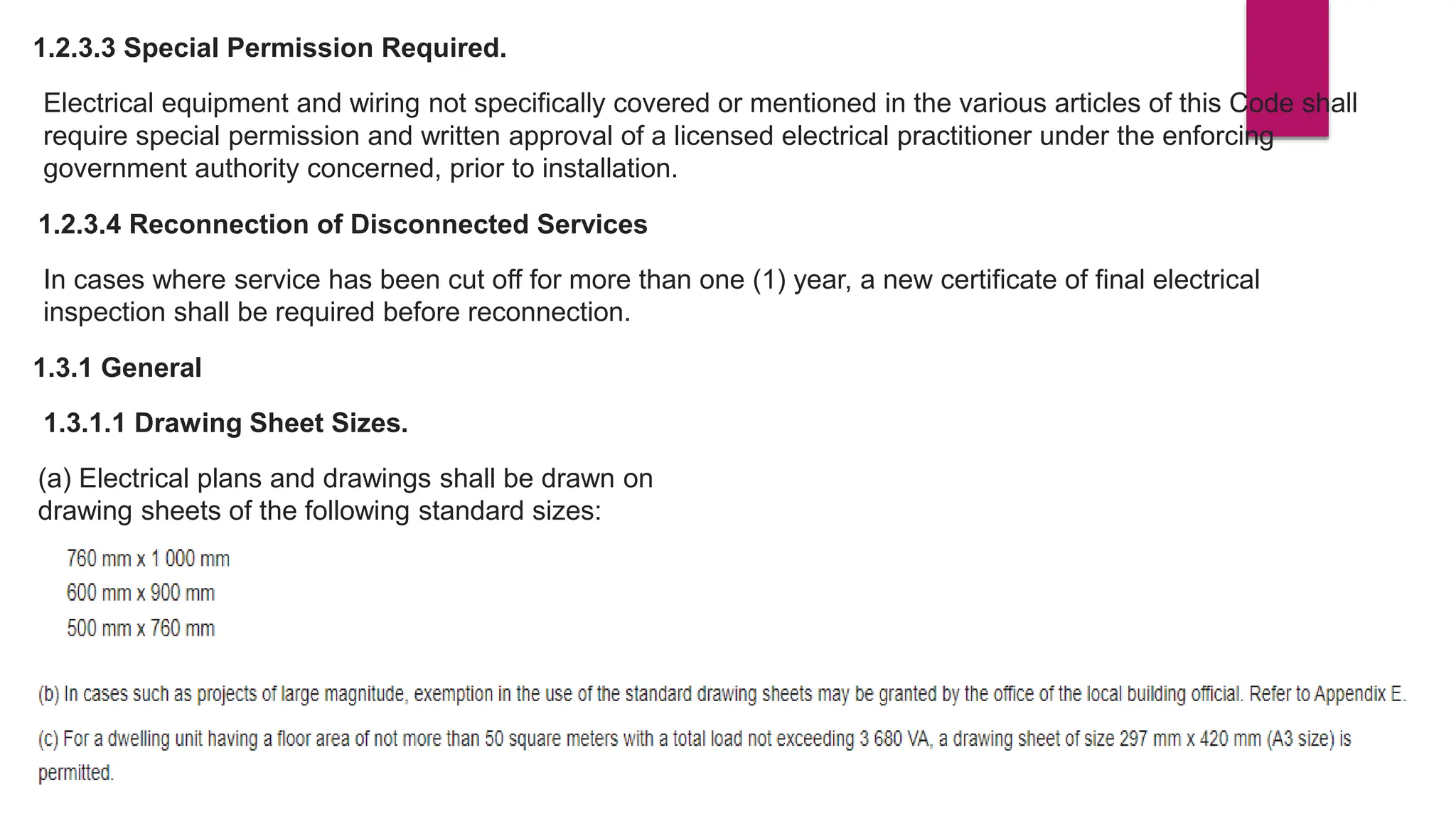 1.2.3.3 Special Permission Required.

Electrical equipment and wiring not specifically covered or mentioned in the various articles of this Code shall require special permission and written approval of a licensed electrical practitioner under the enforcing government authority concerned, prior to installation.

1.2.3.4 Reconnection of Disconnected Services

In cases where service has been cut off for more than one (1) year, a new certificate of final electrical inspection shall be required before reconnection.

1.3.1 General

1.3.1.1 Drawing Sheet Sizes.

(a) Electrical plans and drawings shall be drawn on drawing sheets of the following standard sizes:

760 mm x 1 000 mm

600 mm x 900 mm

500 mm x 760 mm

(b) In cases such as projects of large magnitude, exemption in the use of the standard drawing sheets may be granted by the office of the local building official. Refer to Appendix E.

(c) For a dwelling unit having a floor area of not more than 50 square meters with a total load not exceeding 3 680 VA, a drawing sheet of size 297 mm x 420 mm (A3 size) is permitted.